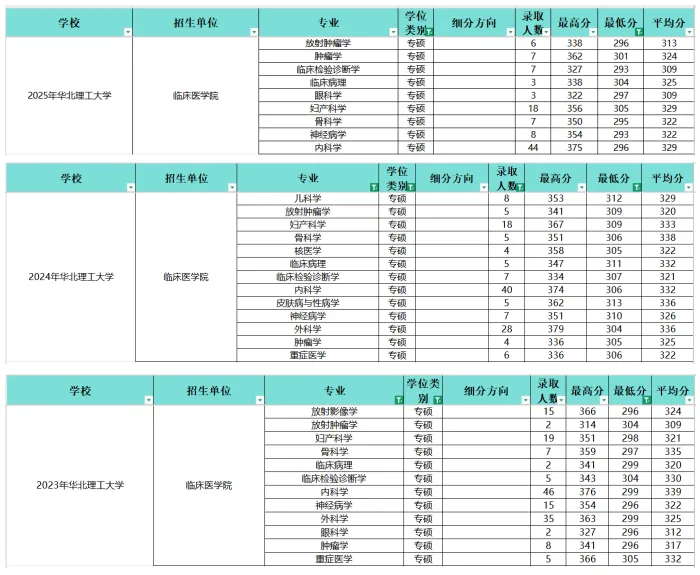 | 学校 | 招生单位 | 专业 | 学位类别 | 细分方向 | 录取人数 | 最高分 | 最低分 | 平均分 |
|---|---|---|---|---|---|---|---|---|
| 2025年华北理工大学 | 临床医学院 | 放射肿瘤学 | 专硕 | | 6 | 338 | 296 | 313 |
| | | 肿瘤学 | 专硕 | | 7 | 362 | 301 | 324 |
| | | 临床检验诊断学 | 专硕 | | 7 | 327 | 293 | 309 |
| | | 临床病理 | 专硕 | | 3 | 338 | 304 | 325 |
| | | 眼科学 | 专硕 | | 3 | 322 | 297 | 309 |
| | | 妇产科学 | 专硕 | | 18 | 356 | 305 | 329 |
| | | 骨科学 | 专硕 | | 7 | 350 | 295 | 322 |
| | | 神经病学 | 专硕 | | 8 | 354 | 293 | 322 |
| | | 内科学 | 专硕 | | 44 | 375 | 296 | 329 |

| 学校 | 招生单位 | 专业 | 学位类别 | 细分方向 | 录取人数 | 最高分 | 最低分 | 平均分 |
|---|---|---|---|---|---|---|---|---|
| 2024年华北理工大学 | 临床医学院 | 儿科学 | 专硕 | | 8 | 353 | 312 | 329 |
| | | 放射肿瘤学 | 专硕 | | 5 | 341 | 309 | 320 |
| | | 妇产科学 | 专硕 | | 18 | 367 | 309 | 333 |
| | | 骨科学 | 专硕 | | 5 | 351 | 306 | 338 |
| | | 核医学 | 专硕 | | 4 | 358 | 305 | 322 |
| | | 临床病理 | 专硕 | | 5 | 347 | 311 | 332 |
| | | 临床检验诊断学 | 专硕 | | 7 | 334 | 307 | 321 |
| | | 内科学 | 专硕 | | 40 | 374 | 306 | 332 |
| | | 皮肤病与性病学 | 专硕 | | 5 | 362 | 313 | 336 |
| | | 神经病学 | 专硕 | | 7 | 351 | 310 | 326 |
| | | 外科学 | 专硕 | | 28 | 379 | 304 | 336 |
| | | 肿瘤学 | 专硕 | | 4 | 336 | 305 | 325 |
| | | 重症医学 | 专硕 | | 6 | 336 | 306 | 322 |

| 学校 | 招生单位 | 专业 | 学位类别 | 细分方向 | 录取人数 | 最高分 | 最低分 | 平均分 |
|---|---|---|---|---|---|---|---|---|
| 2023年华北理工大学 | 临床医学院 | 放射影像学 | 专硕 | | 15 | 366 | 296 | 324 |
| | | 放射肿瘤学 | 专硕 | | 2 | 314 | 304 | 309 |
| | | 妇产科学 | 专硕 | | 19 | 351 | 298 | 321 |
| | | 骨科学 | 专硕 | | 7 | 359 | 297 | 335 |
| | | 临床病理 | 专硕 | | 2 | 341 | 299 | 320 |
| | | 临床检验诊断学 | 专硕 | | 5 | 343 | 304 | 330 |
| | | 内科学 | 专硕 | | 46 | 376 | 299 | 339 |
| | | 神经病学 | 专硕 | | 15 | 354 | 296 | 322 |
| | | 外科学 | 专硕 | | 35 | 363 | 299 | 325 |
| | | 眼科学 | 专硕 | | 2 | 327 | 296 | 312 |
| | | 肿瘤学 | 专硕 | | 8 | 341 | 296 | 317 |
| | | 重症医学 | 专硕 | | 5 | 366 | 305 | 332 |